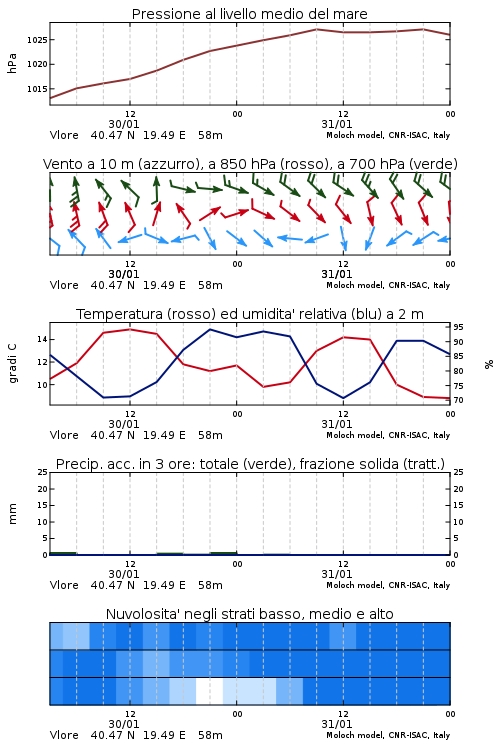 Pressione al livello medio del mare

hPa

1025
1020
1015

12
30/01
00
12
31/01
00

Vlore 40.47 N 19.49 E 58m
Moloch model, CNR-ISAC, Italy

Vento a 10 m (azzurro), a 850 hPa (rosso), a 700 hPa (verde)

12
30/01
00
12
31/01
00

Vlore 40.47 N 19.49 E 58m
Moloch model, CNR-ISAC, Italy

Temperatura (rosso) ed umidita' relativa (blu) a 2 m

gradi C

14
12
10

95
90
85
80
75
70

%

12
30/01
00
12
31/01
00

Vlore 40.47 N 19.49 E 58m
Moloch model, CNR-ISAC, Italy

Precip. acc. in 3 ore: totale (verde), frazione solida (tratt.)

mm

25
20
15
10
5
0

25
20
15
10
5
0

12
30/01
00
12
31/01
00

Vlore 40.47 N 19.49 E 58m
Moloch model, CNR-ISAC, Italy

Nuvolosita' negli strati basso, medio e alto

12
30/01
00
12
31/01
00

Vlore 40.47 N 19.49 E 58m
Moloch model, CNR-ISAC, Italy